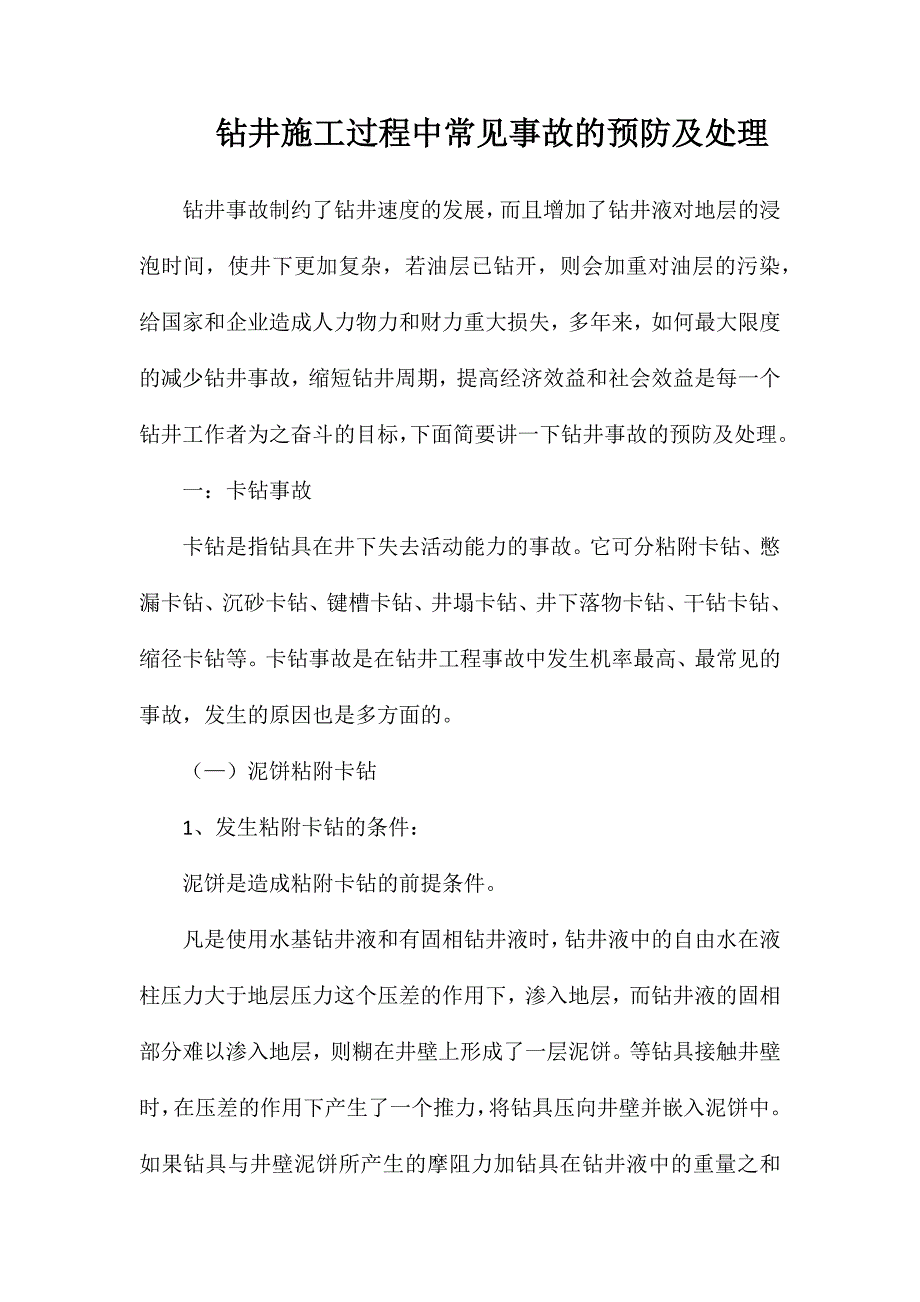 钻井施工过程中常见事故的预防及处理

钻井事故制约了钻井速度的发展，而且增加了钻井液对地层的浸泡时间，使井下更加复杂，若油层已钻开，则会加重对油层的污染，给国家和企业造成人力物力和财力重大损失，多年来，如何最大限度的减少钻井事故，缩短钻井周期，提高经济效益和社会效益是每一个钻井工作者为之奋斗的目标，下面简要讲一下钻井事故的预防及处理。

一：卡钻事故

卡钻是指钻具在井下失去活动能力的事故。它可分粘附卡钻、憋漏卡钻、沉砂卡钻、键槽卡钻、井塌卡钻、井下落物卡钻、干钻卡钻、缩径卡钻等。卡钻事故是在钻井工程事故中发生机率最高、最常见的事故，发生的原因也是多方面的。

（一）泥饼粘附卡钻

1、发生粘附卡钻的条件：

泥饼是造成粘附卡钻的前提条件。

凡是使用水基钻井液和有固相钻井液时，钻井液中的自由水在液柱压力大于地层压力这个压差的作用下，渗入地层，而钻井液的固相部分难以渗入地层，则糊在井壁上形成了一层泥饼。等钻具接触井壁时，在压差的作用下产生了一个推力，将钻具压向井壁并嵌入泥饼中。如果钻具与井壁泥饼所产生的摩阻力加钻具在钻井液中的重量之和